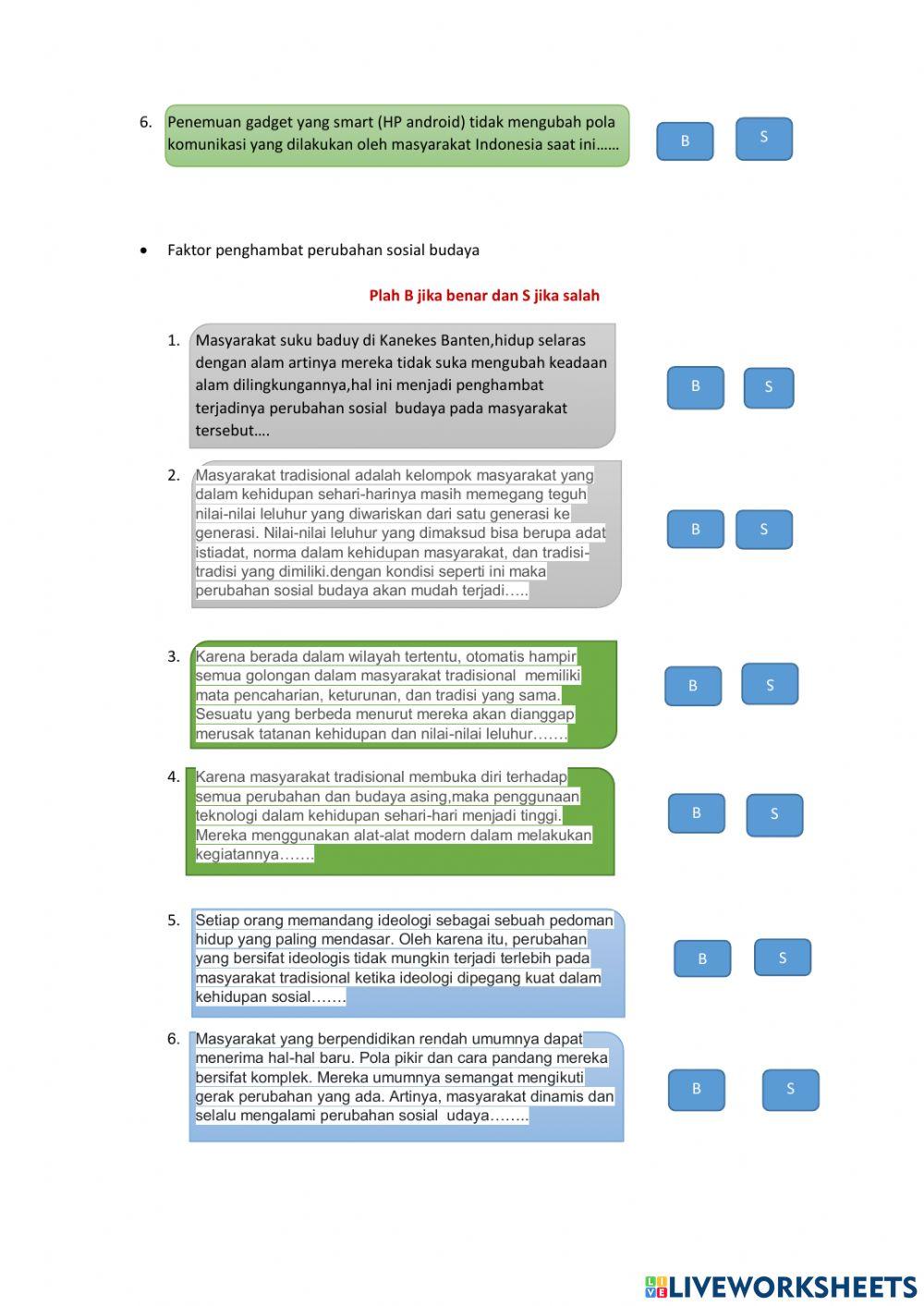 6. Penemuan gadget yang smart (HP android) tidak mengubah pola komunikasi yang dilakukan oleh masyarakat Indonesia saat ini……

B S

• Faktor penghambat perubahan sosial budaya

Plah B jika benar dan S jika salah

1. Masyarakat suku baduy di Kanekes Banten,hidup selaras dengan alam artinya mereka tidak suka mengubah keadaan alam dilingkungannya,hal ini menjadi penghambat terjadinya perubahan sosial budaya pada masyarakat tersebut….

B S

2. Masyarakat tradisional adalah kelompok masyarakat yang dalam kehidupan sehari-harinya masih memegang teguh nilai-nilai leluhur yang diwariskan dari satu generasi ke generasi. Nilai-nilai leluhur yang dimaksud bisa berupa adat istiadat, norma dalam kehidupan masyarakat, dan tradisi-tradisi yang dimiliki.dengan kondisi seperti ini maka perubahan sosial budaya akan mudah terjadi…..

B S

3. Karena berada dalam wilayah tertentu, otomatis hampir semua golongan dalam masyarakat tradisional memiliki mata pencaharian, keturunan, dan tradisi yang sama. Sesuatu yang berbeda menurut mereka akan dianggap merusak tatanan kehidupan dan nilai-nilai leluhur…….

B S

4. Karena masyarakat tradisional membuka diri terhadap semua perubahan dan budaya asing,maka penggunaan teknologi dalam kehidupan sehari-hari menjadi tinggi. Mereka menggunakan alat-alat modern dalam melakukan kegiatannya…….

B S

5. Setiap orang memandang ideologi sebagai sebuah pedoman hidup yang paling mendasar. Oleh karena itu, perubahan yang bersifat ideologis tidak mungkin terjadi terlebih pada masyarakat tradisional ketika ideologi dipegang kuat dalam kehidupan sosial…….

B S

6. Masyarakat yang berpendidikan rendah umumnya dapat menerima hal-hal baru. Pola pikir dan cara pandang mereka bersifat komplek. Mereka umumnya semangat mengikuti gerak perubahan yang ada. Artinya, masyarakat dinamis dan selalu mengalami perubahan sosial udaya……..

B S

LIVEWORKSHEETS